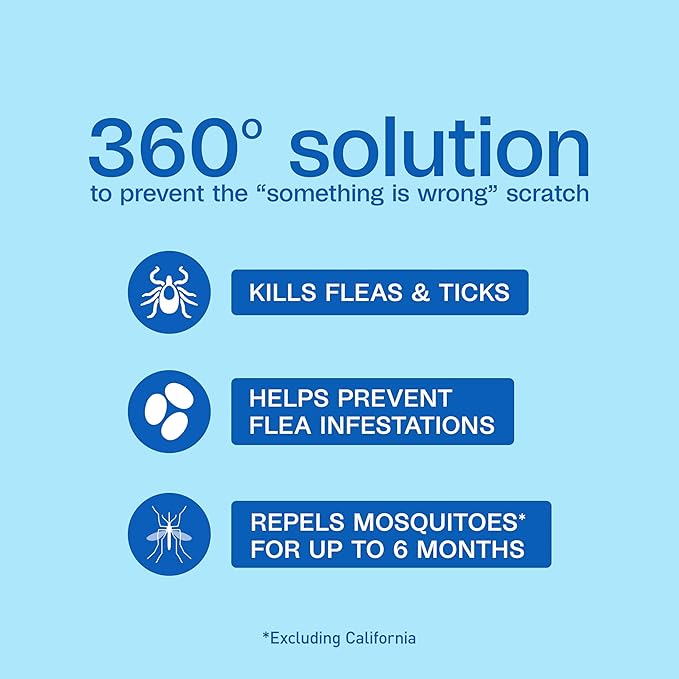 360° solution
to prevent the “something is wrong” scratch

KILLS FLEAS & TICKS

HELPS PREVENT FLEA INFESTATIONS

REPELS MOSQUITOES* FOR UP TO 6 MONTHS

*Excluding California